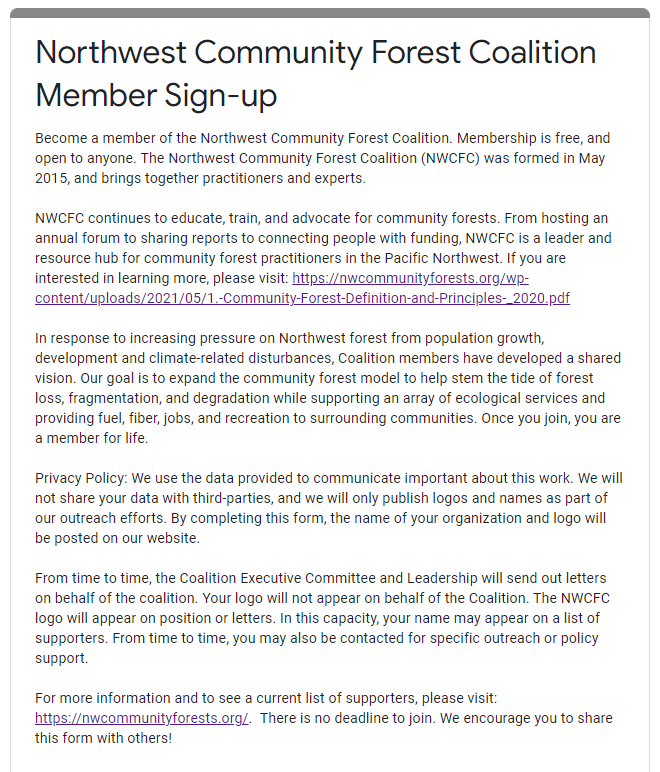 Northwest Community Forest Coalition Member Sign-up

Become a member of the Northwest Community Forest Coalition. Membership is free, and open to anyone. The Northwest Community Forest Coalition (NWCFC) was formed in May 2015, and brings together practitioners and experts.

NWCFC continues to educate, train, and advocate for community forests. From hosting an annual forum to sharing reports to connecting people with funding, NWCFC is a leader and resource hub for community forest practitioners in the Pacific Northwest. If you are interested in learning more, please visit: https://nwcommunityforests.org/wp-content/uploads/2021/05/1.-Community-Forest-Definition-and-Principles-_2020.pdf

In response to increasing pressure on Northwest forest from population growth, development and climate-related disturbances, Coalition members have developed a shared vision. Our goal is to expand the community forest model to help stem the tide of forest loss, fragmentation, and degradation while supporting an array of ecological services and providing fuel, fiber, jobs, and recreation to surrounding communities. Once you join, you are a member for life.

Privacy Policy: We use the data provided to communicate important about this work. We will not share your data with third-parties, and we will only publish logos and names as part of our outreach efforts. By completing this form, the name of your organization and logo will be posted on our website.

From time to time, the Coalition Executive Committee and Leadership will send out letters on behalf of the coalition. Your logo will not appear on behalf of the Coalition. The NWCFC logo will appear on position or letters. In this capacity, your name may appear on a list of supporters. From time to time, you may also be contacted for specific outreach or policy support.

For more information and to see a current list of supporters, please visit: https://nwcommunityforests.org/. There is no deadline to join. We encourage you to share this form with others!